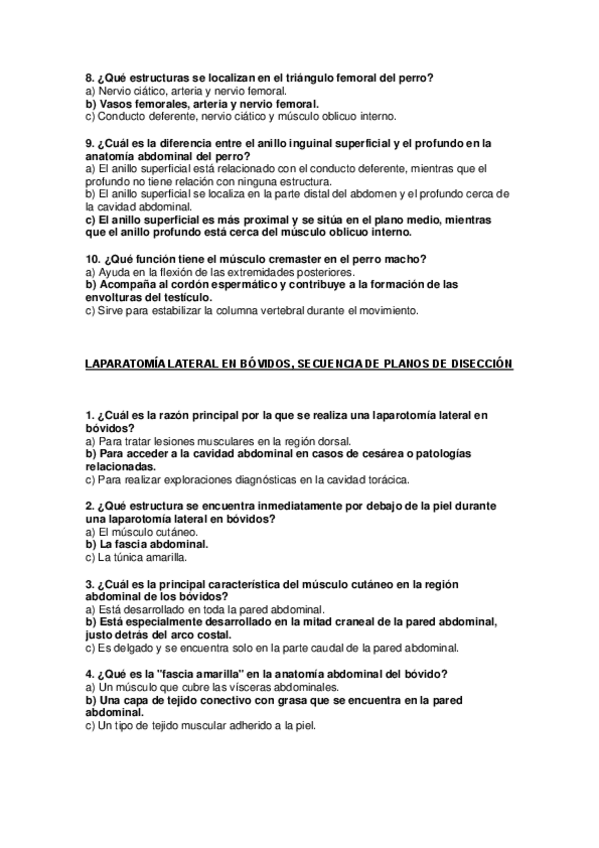 8. ¿Qué estructuras se localizan en el triángulo femoral del perro?
a) Nervio ciático, arteria y nervio femoral.
b) Vasos femorales, arteria y nervio femoral.
c) Conducto deferente, nervio ciático y músculo oblicuo interno.

9. ¿Cuál es la diferencia entre el anillo inguinal superficial y el profundo en la anatomía abdominal del perro?
a) El anillo superficial está relacionado con el conducto deferente, mientras que el profundo no tiene relación con ninguna estructura.
b) El anillo superficial se localiza en la parte distal del abdomen y el profundo cerca de la cavidad abdominal.
c) El anillo superficial es más proximal y se sitúa en el plano medio, mientras que el anillo profundo está cerca del músculo oblicuo interno.

10. ¿Qué función tiene el músculo cremaster en el perro macho?
a) Ayuda en la flexión de las extremidades posteriores.
b) Acompaña al cordón espermático y contribuye a la formación de las envolturas del testículo.
c) Sirve para estabilizar la columna vertebral durante el movimiento.

LAPARATOMÍA LATERAL EN BÓVIDOS, SECUENCIA DE PLANOS DE DISECCIÓN

1. ¿Cuál es la razón principal por la que se realiza una laparotomía lateral en bóvidos?
a) Para tratar lesiones musculares en la región dorsal.
b) Para acceder a la cavidad abdominal en casos de cesárea o patologías relacionadas.
c) Para realizar exploraciones diagnósticas en la cavidad torácica.

2. ¿Qué estructura se encuentra inmediatamente por debajo de la piel durante una laparotomía lateral en bóvidos?
a) El músculo cutáneo.
b) La fascia abdominal.
c) La túnica amarilla.

3. ¿Cuál es la principal característica del músculo cutáneo en la región abdominal de los bóvidos?
a) Está desarrollado en toda la pared abdominal.
b) Está especialmente desarrollado en la mitad craneal de la pared abdominal, justo detrás del arco costal.
c) Es delgado y se encuentra solo en la parte caudal de la pared abdominal.

4. ¿Qué es la "fascia amarilla" en la anatomía abdominal del bóvido?
a) Un músculo que cubre las vísceras abdominales.
b) Una capa de tejido conectivo con grasa que se encuentra en la pared abdominal.
c) Un tipo de tejido muscular adherido a la piel.